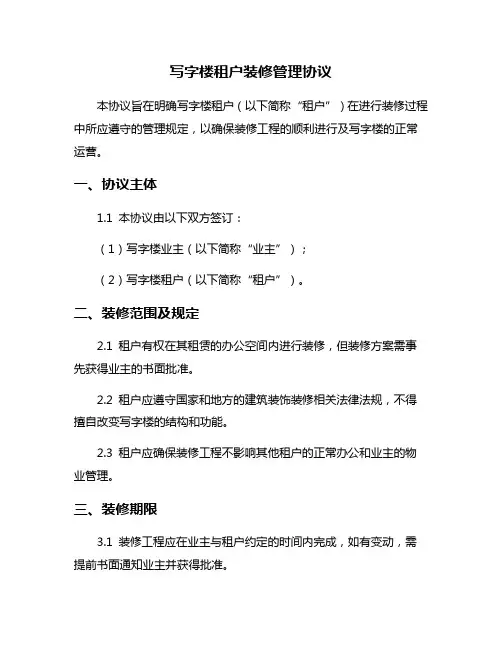 写字楼租户装修管理协议

本协议旨在明确写字楼租户（以下简称“租户”）在进行装修过程中所应遵守的管理规定，以确保装修工程的顺利进行及写字楼的正常运营。

一、协议主体

1.1 本协议由以下双方签订：

（1）写字楼业主（以下简称“业主”）；

（2）写字楼租户（以下简称“租户”）。

二、装修范围及规定

2.1 租户有权在其租赁的办公空间内进行装修，但装修方案需事先获得业主的书面批准。

2.2 租户应遵守国家和地方的建筑装饰装修相关法律法规，不得擅自改变写字楼的结构和功能。

2.3 租户应确保装修工程不影响其他租户的正常办公和业主的物业管理。

三、装修期限

3.1 装修工程应在业主与租户约定的时间内完成，如有变动，需提前书面通知业主并获得批准。